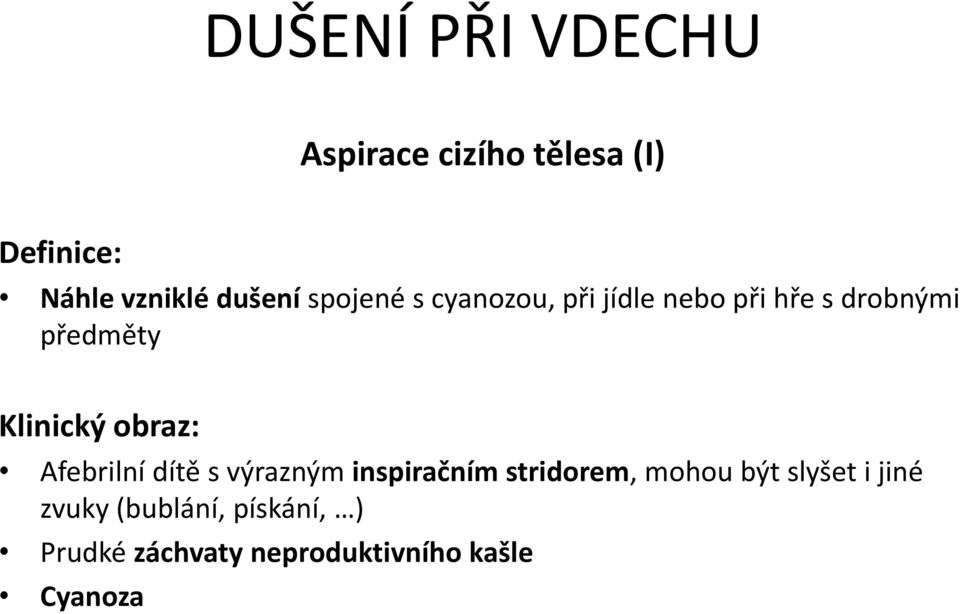 DUŠENÍ PŘI VDECHU

Aspirace cizího tělesa (I)

Definice:

• Náhle vzniklé dušení spojené s cyanozou, při jídle nebo při hře s drobnými předměty

Klinický obraz:

• Afebrilní dítě s výrazným inspiračním stridorem, mohou být slyšet i jiné zvuky (bublání, pískání, …)
• Prudké záchvaty neproduktivního kašle
• Cyanoza